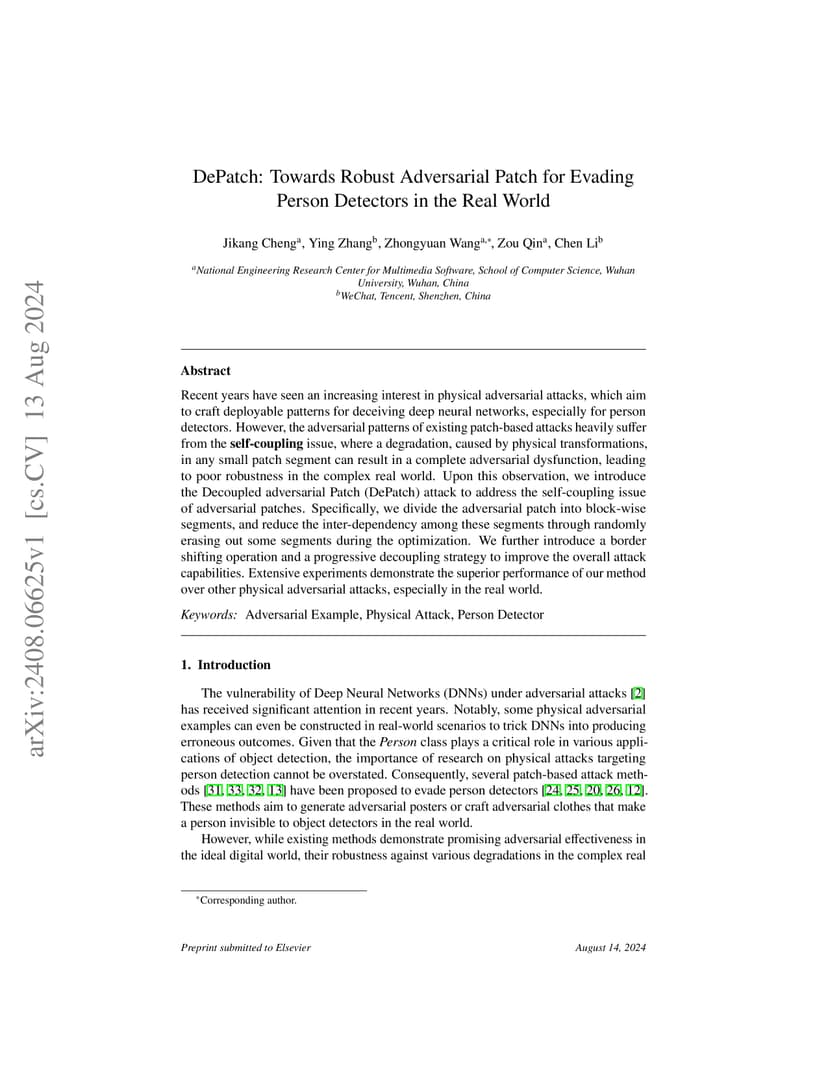 arXiv:2408.06625v1 [cs.CV] 13 Aug 2024

DePatch: Towards Robust Adversarial Patch for Evading Person Detectors in the Real World

Jikang Cheng$^{a}$, Ying Zhang$^{b}$, Zhongyuan Wang$^{a,*}$, Zou Qin$^{a}$, Chen Li$^{b}$

$^{a}$National Engineering Research Center for Multimedia Software, School of Computer Science, Wuhan University, Wuhan, China
$^{b}$WeChat, Tencent, Shenzhen, China

Abstract

Recent years have seen an increasing interest in physical adversarial attacks, which aim to craft deployable patterns for deceiving deep neural networks, especially for person detectors. However, the adversarial patterns of existing patch-based attacks heavily suffer from the self-coupling issue, where a degradation, caused by physical transformations, in any small patch segment can result in a complete adversarial dysfunction, leading to poor robustness in the complex real world. Upon this observation, we introduce the Decoupled adversarial Patch (DePatch) attack to address the self-coupling issue of adversarial patches. Specifically, we divide the adversarial patch into block-wise segments, and reduce the inter-dependency among these segments through randomly erasing out some segments during the optimization. We further introduce a border shifting operation and a progressive decoupling strategy to improve the overall attack capabilities. Extensive experiments demonstrate the superior performance of our method over other physical adversarial attacks, especially in the real world.

Keywords: Adversarial Example, Physical Attack, Person Detector

1. Introduction

The vulnerability of Deep Neural Networks (DNNs) under adversarial attacks [2] has received significant attention in recent years. Notably, some physical adversarial examples can even be constructed in real-world scenarios to trick DNNs into producing erroneous outcomes. Given that the Person class plays a critical role in various applications of object detection, the importance of research on physical attacks targeting person detection cannot be overstated. Consequently, several patch-based attack methods [31, 33, 32, 13] have been proposed to evade person detectors [24, 25, 20, 26, 12]. These methods aim to generate adversarial posters or craft adversarial clothes that make a person invisible to object detectors in the real world.

However, while existing methods demonstrate promising adversarial effectiveness in the ideal digital world, their robustness against various degradations in the complex real

$^{*}$Corresponding author.

Preprint submitted to Elsevier August 14, 2024